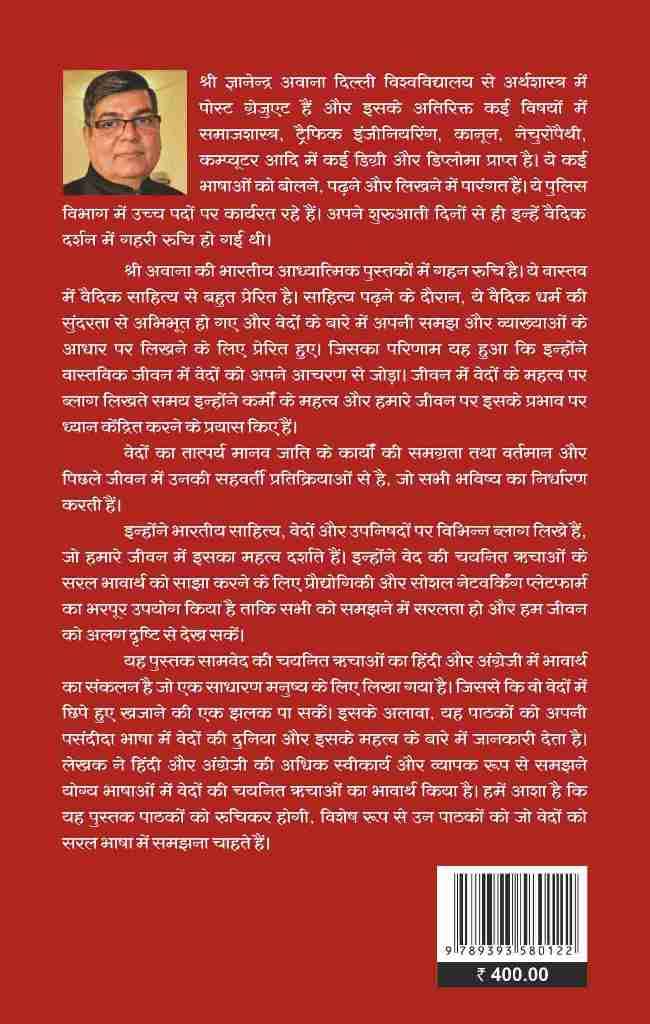 श्री ज्ञानेन्द्र अवाना दिल्ली विश्वविद्यालय से अर्थशास्त्र में पोस्ट ग्रेजुएट हैं और इसके अतिरिक्त कई विषयों में समाजशास्त्र, ट्रैफिक इंजीनियरिंग, कानून, नेचुरोपैथी, कम्प्यूटर आदि में कई डिग्री और डिप्लोमा प्राप्त है। ये कई भाषाओं को बोलने, पढ़ने और लिखने में पारंगत हैं। ये पुलिस विभाग में उच्च पदों पर कार्यरत रहे हैं। अपने शुरुआती दिनों से ही इन्हें वैदिक दर्शन में गहरी रुचि हो गई थी।

श्री अवाना की भारतीय आध्यात्मिक पुस्तकों में गहन रुचि है। ये वास्तव में वैदिक साहित्य से बहुत प्रेरित है। साहित्य पढ़ने के दौरान, ये वैदिक धर्म की सुंदरता से अभिभूत हो गए और वेदों के बारे में अपनी समझ और व्याख्याओं के आधार पर लिखने के लिए प्रेरित हुए। जिसका परिणाम यह हुआ कि इन्होंने वास्तविक जीवन में वेदों को अपने आचरण से जोड़ा। जीवन में वेदों के महत्व पर ब्लाग लिखते समय इन्होंने कर्मों के महत्व और हमारे जीवन पर इसके प्रभाव पर ध्यान केंद्रित करने के प्रयास किए हैं।

वेदों का तात्पर्य मानव जाति के कार्यों की समग्रता तथा वर्तमान और पिछले जीवन में उनकी सहवर्ती प्रतिक्रियाओं से है, जो सभी भविष्य का निर्धारण करती हैं।

इन्होंने भारतीय साहित्य, वेदों और उपनिषदों पर विभिन्न ब्लाग लिखे हैं, जो हमारे जीवन में इसका महत्व दर्शाते हैं। इन्होंने वेद की चयनित ऋचाओं के सरल भावार्थ को साझा करने के लिए प्रौद्योगिकी और सोशल नेटवर्किंग प्लेटफार्म का भरपूर उपयोग किया है ताकि सभी को समझने में सरलता हो और हम जीवन को अलग दृष्टि से देख सकें।

यह पुस्तक सामवेद की चयनित ऋचाओं का हिंदी और अंग्रेजी में भावार्थ का संकलन है जो एक साधारण मनुष्य के लिए लिखा गया है। जिससे कि वो वेदों में छिपे हुए खजाने की एक झलक पा सकें। इसके अलावा, यह पाठकों को अपनी पसंदीदा भाषा में वेदों की दुनिया और इसके महत्व के बारे में जानकारी देता है। लेखक ने हिंदी और अंग्रेजी की अधिक स्वीकार्य और व्यापक रूप से समझने योग्य भाषाओं में वेदों की चयनित ऋचाओं का भावार्थ किया है। हमें आशा है कि यह पुस्तक पाठकों को रुचिकर होगी, विशेष रूप से उन पाठकों को जो वेदों को सरल भाषा में समझना चाहते हैं।

9 789393 580122

₹ 400.00